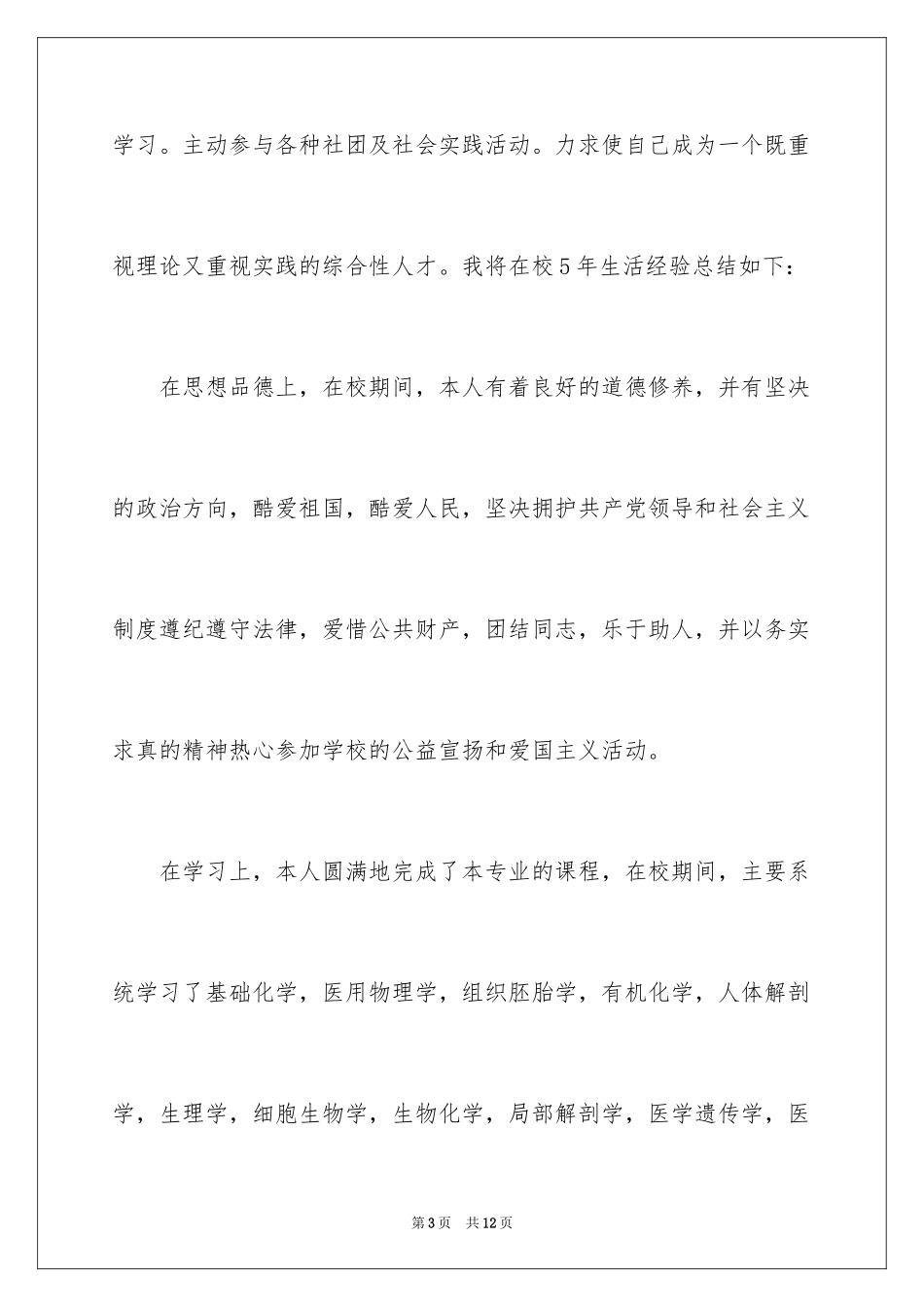 学习。主动参与各种社团及社会实践活动。力求使自己成为一个既重视理论又重视实践的综合性人才。我将在校5年生活经验总结如下：

在思想品德上，在校期间，本人有着良好的道德修养，并有坚决的政治方向，酷爱祖国，酷爱人民，坚决拥护共产党领导和社会主义制度遵纪遵守法律，爱惜公共财产，团结同志，乐于助人，并以务实求真的精神热心参加学校的公益宣扬和爱国主义活动。

在学习上，本人圆满地完成了本专业的课程，在校期间，主要系统学习了基础化学，医用物理学，组织胚胎学，有机化学，人体解剖学，生理学，细胞生物学，生物化学，局部解剖学，医学遗传学，医

第3页 共12页